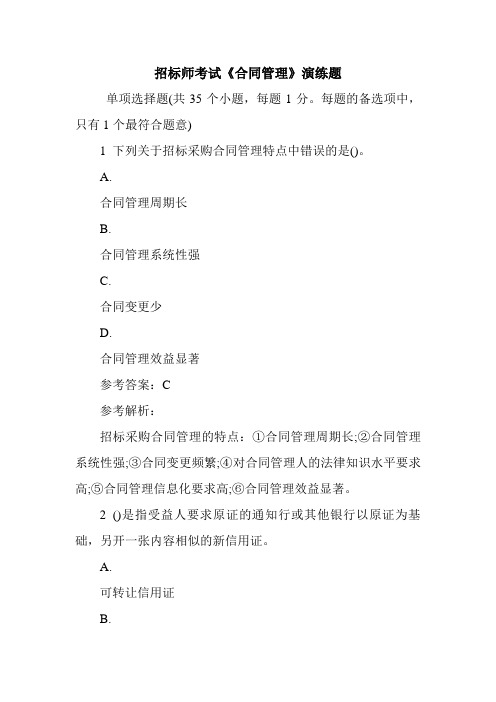 招标师考试《合同管理》演练题

单项选择题(共 35 个小题，每题 1 分。每题的备选项中，只有 1 个最符合题意)

1 下列关于招标采购合同管理特点中错误的是()。

A.

合同管理周期长

B.

合同管理系统性强

C.

合同变更少

D.

合同管理效益显著

参考答案：C

参考解析：

招标采购合同管理的特点：①合同管理周期长;②合同管理系统性强;③合同变更频繁;④对合同管理人的法律知识水平要求高;⑤合同管理信息化要求高;⑥合同管理效益显著。

2 ()是指受益人要求原证的通知行或其他银行以原证为基础，另开一张内容相似的新信用证。

A.

可转让信用证

B.